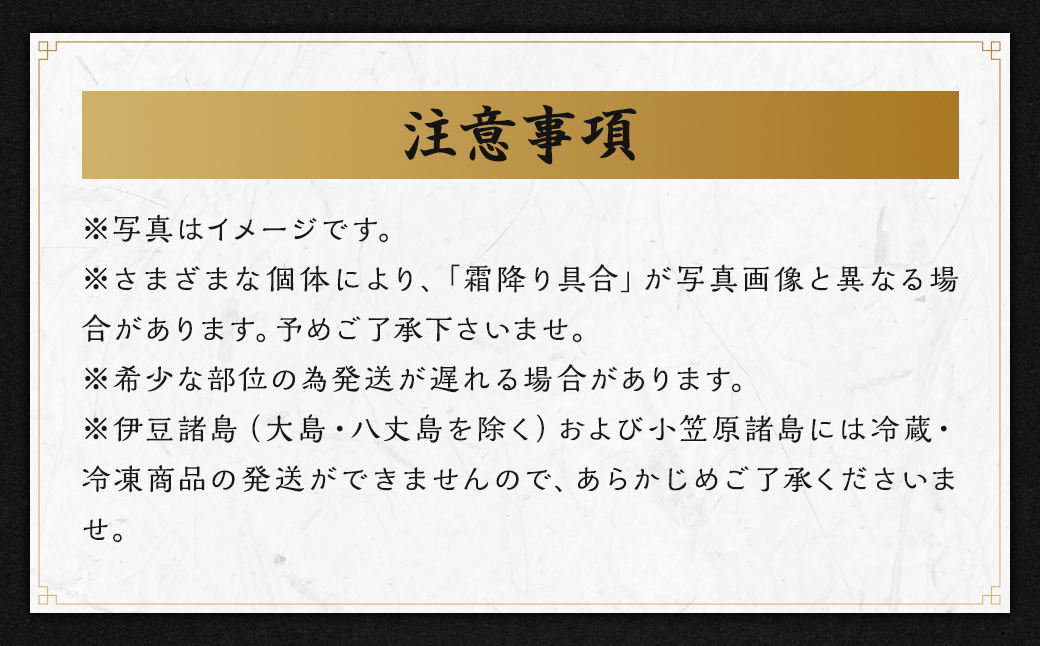 注意事項

※写真はイメージです。
※さまざまな個体により、「霜降り具合」が写真画像と異なる場合があります。予めご了承下さいませ。
※希少な部位の為発送が遅れる場合があります。
※伊豆諸島（大島・八丈島を除く）および小笠原諸島には冷蔵・冷凍商品の発送ができませんので、あらかじめご了承くださいませ。